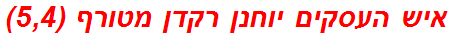 איש העסקים יוחנן רקדן מטורף (5,4)